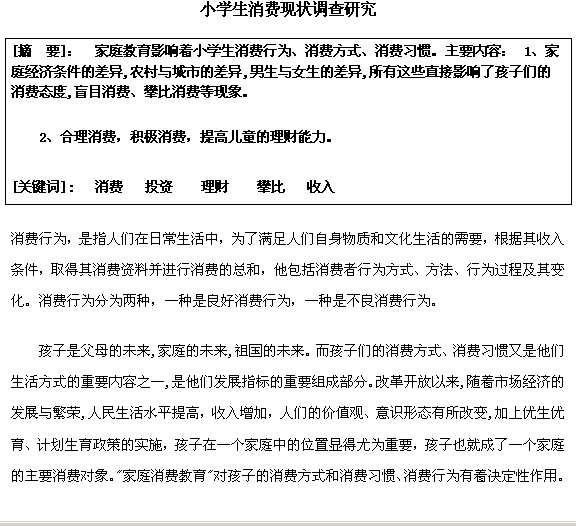 小学生消费现状调查研究

[摘　要]：　家庭教育影响着小学生消费行为、消费方式、消费习惯。主要内容：　1、家庭经济条件的差异,农村与城市的差异,男生与女生的差异,所有这些直接影响了孩子们的消费态度,盲目消费、攀比消费等现象。

2、合理消费，积极消费，提高儿童的理财能力。

[关键词]：　消费　投资　理财　攀比　收入

消费行为，是指人们在日常生活中，为了满足人们自身物质和文化生活的需要，根据其收入条件，取得其消费资料并进行消费的总和，他包括消费者行为方式、方法、行为过程及其变化。消费行为分为两种，一种是良好消费行为，一种是不良消费行为。

孩子是父母的未来,家庭的未来,祖国的未来。而孩子们的消费方式、消费习惯又是他们生活方式的重要内容之一,是他们发展指标的重要组成部分。改革开放以来,随着市场经济的发展与繁荣,人民生活水平提高，收入增加，人们的价值观、意识形态有所改变,加上优生优育、计划生育政策的实施，孩子在一个家庭中的位置显得尤为重要，孩子也就成了一个家庭的主要消费对象。"家庭消费教育"对孩子的消费方式和消费习惯、消费行为有着决定性作用。